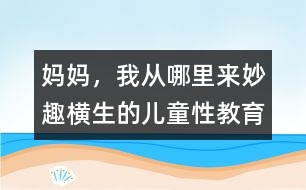 妈妈，我从哪里来妙趣横生的儿童性教育